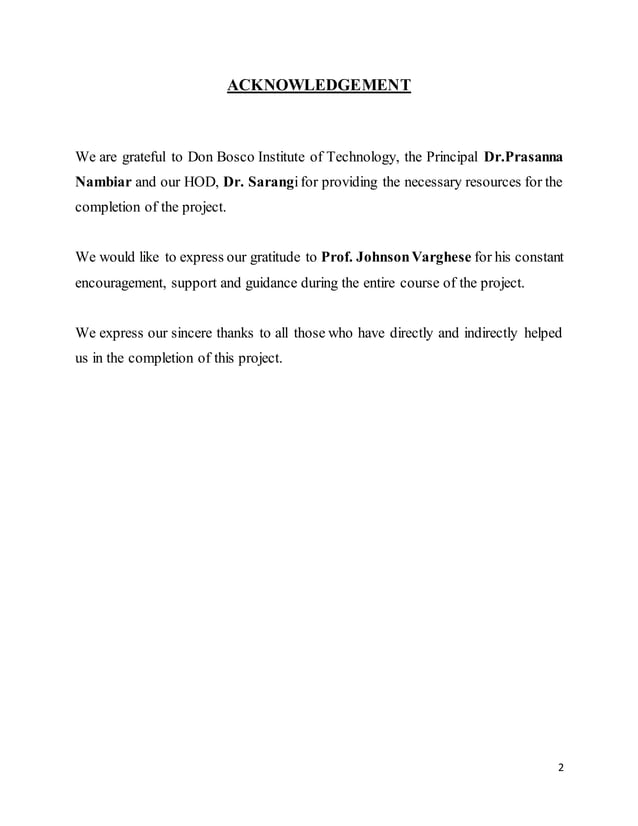 ACKNOWLEDGEMENT

We are grateful to Don Bosco Institute of Technology, the Principal Dr.Prasanna Nambiar and our HOD, Dr. Sarangi for providing the necessary resources for the completion of the project.

We would like to express our gratitude to Prof. Johnson Varghese for his constant encouragement, support and guidance during the entire course of the project.

We express our sincere thanks to all those who have directly and indirectly helped us in the completion of this project.

2